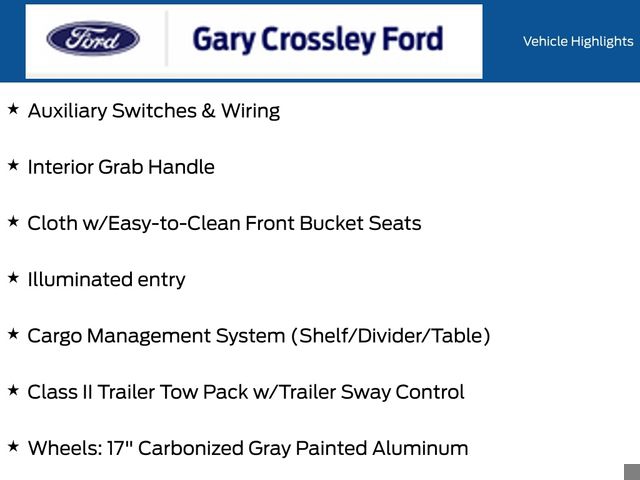 Ford

Gary Crossley Ford

Vehicle Highlights

★ Auxiliary Switches & Wiring

★ Interior Grab Handle

★ Cloth w/Easy-to-Clean Front Bucket Seats

★ Illuminated entry

★ Cargo Management System (Shelf/Divider/Table)

★ Class II Trailer Tow Pack w/Trailer Sway Control

★ Wheels: 17" Carbonized Gray Painted Aluminum